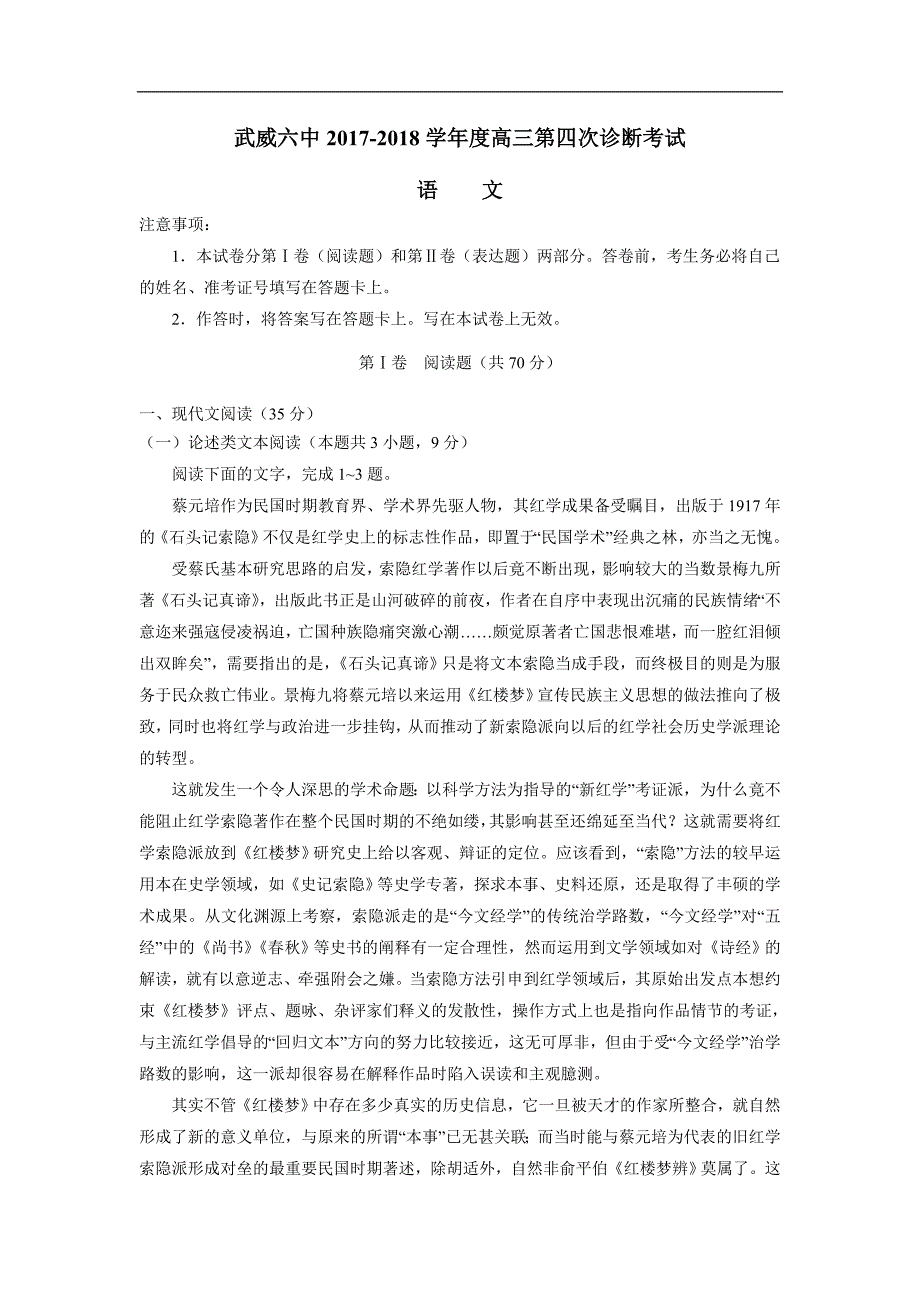 武威六中 2017-2018 学年度高三第四次诊断考试

语　文

注意事项：

1．本试卷分第Ⅰ卷（阅读题）和第Ⅱ卷（表达题）两部分。答卷前，考生务必将自己的姓名、准考证号填写在答题卡上。

2．作答时，将答案写在答题卡上。写在本试卷上无效。

第Ⅰ卷　阅读题（共 70 分）

一、现代文阅读（35 分）

（一）论述类文本阅读（本题共 3 小题，9 分）

阅读下面的文字，完成 1~3 题。

蔡元培作为民国时期教育界、学术界先驱人物，其红学成果备受瞩目，出版于 1917 年的《石头记索隐》不仅是红学史上的标志性作品，即置于“民国学术”经典之林，亦当之无愧。

受蔡氏基本研究思路的启发，索隐红学著作以后竟不断出现，影响较大的当数景梅九所著《石头记真谛》，出版此书正是山河破碎的前夜，作者在自序中表现出沉痛的民族情绪“不意迩来强寇侵凌祸迫，亡国种族隐痛突激心潮……颇觉原著者亡国悲恨难堪，而一腔红泪倾出双眸矣”，需要指出的是，《石头记真谛》只是将文本索隐当成手段，而终极目的则是为服务于民众救亡伟业。景梅九将蔡元培以来运用《红楼梦》宣传民族主义思想的做法推向了极致，同时也将红学与政治进一步挂钩，从而推动了新索隐派向以后的红学社会历史学派理论的转型。

这就发生一个令人深思的学术命题：以科学方法为指导的“新红学”考证派，为什么竟不能阻止红学索隐著作在整个民国时期的不绝如缕，其影响甚至还绵延至当代？这就需要将红学索隐派放到《红楼梦》研究史上给以客观、辩证的定位。应该看到，“索隐”方法的较早运用本在史学领域，如《史记索隐》等史学专著，探求本事、史料还原，还是取得了丰硕的学术成果。从文化渊源上考察，索隐派走的是“今文经学”的传统治学路数，“今文经学”对“五经”中的《尚书》《春秋》等史书的阐释有一定合理性，然而运用到文学领域如对《诗经》的解读，就有以意逆志、牵强附会之嫌。当索隐方法引申到红学领域后，其原始出发点本想约束《红楼梦》评点、题咏、杂评家们释义的发散性，操作方式上也是指向作品情节的考证，与主流红学倡导的“回归文本”方向的努力比较接近，这无可厚非，但由于受“今文经学”治学路数的影响，这一派却很容易在解释作品时陷入误读和主观臆测。

其实不管《红楼梦》中存在多少真实的历史信息，它一旦被天才的作家所整合，就自然形成了新的意义单位，与原来的所谓“本事”已无甚关联；而当时能与蔡元培为代表的旧红学索隐派形成对垒的最重要民国时期著述，除胡适外，自然非俞平伯《红楼梦辨》莫属了。这